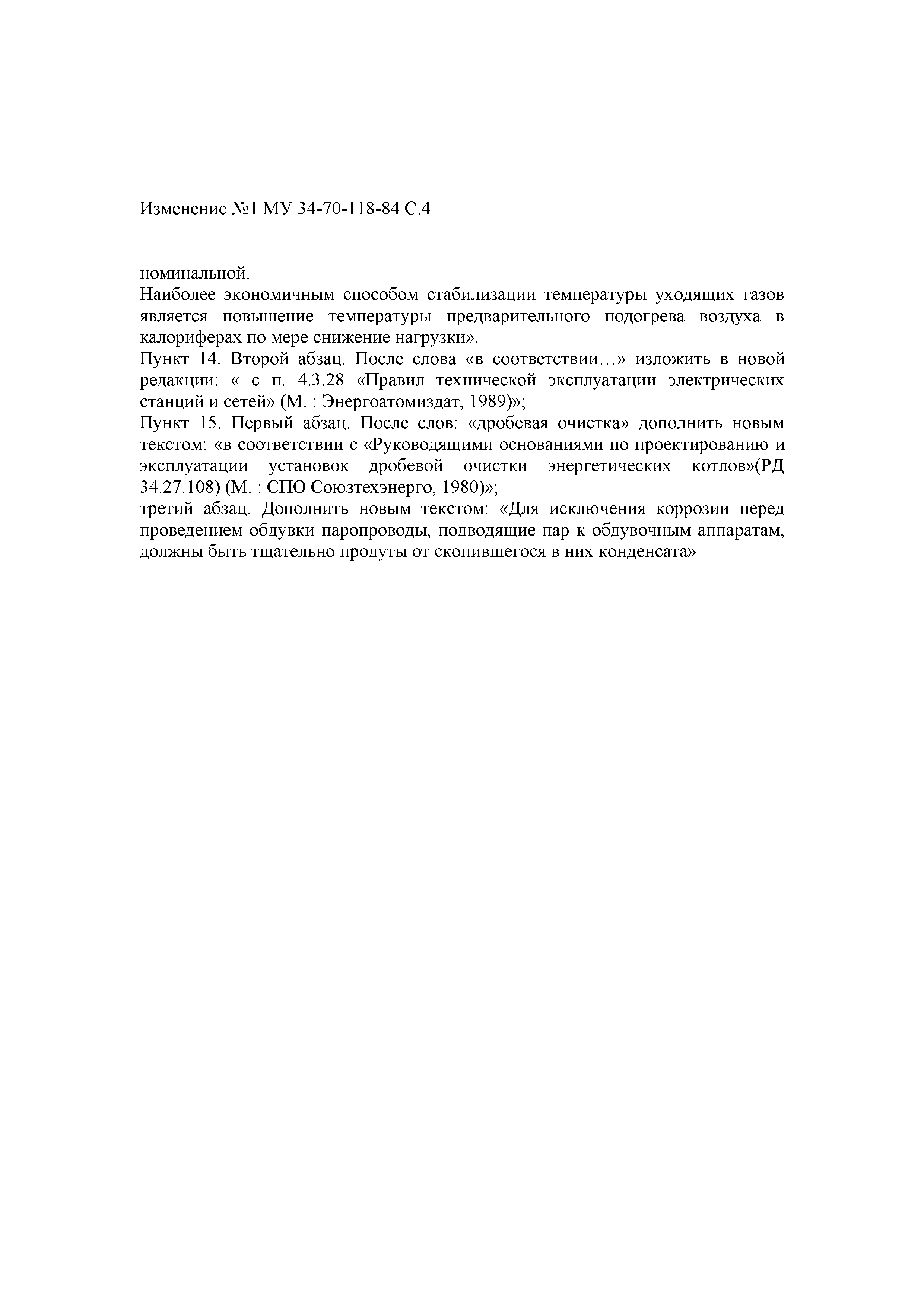 Изменение №1 МУ 34-70-118-84 С.4

номинальной.

Наиболее экономичным способом стабилизации температуры уходящих газов является повышение температуры предварительного подогрева воздуха в калориферах по мере снижение нагрузки».

Пункт 14. Второй абзац. После слова «в соответствии…» изложить в новой редакции: « с п. 4.3.28 «Правил технической эксплуатации электрических станций и сетей» (М. : Энергоатомиздат, 1989)»;

Пункт 15. Первый абзац. После слов: «дробевая очистка» дополнить новым текстом: «в соответствии с «Руководящими основаниями по проектированию и эксплуатации установок дробевой очистки энергетических котлов»(РД 34.27.108) (М. : СПО Союзтехэнерго, 1980)»;

третий абзац. Дополнить новым текстом: «Для исключения коррозии перед проведением обдувки паропроводы, подводящие пар к обдувочным аппаратам, должны быть тщательно продуты от скопившегося в них конденсата»